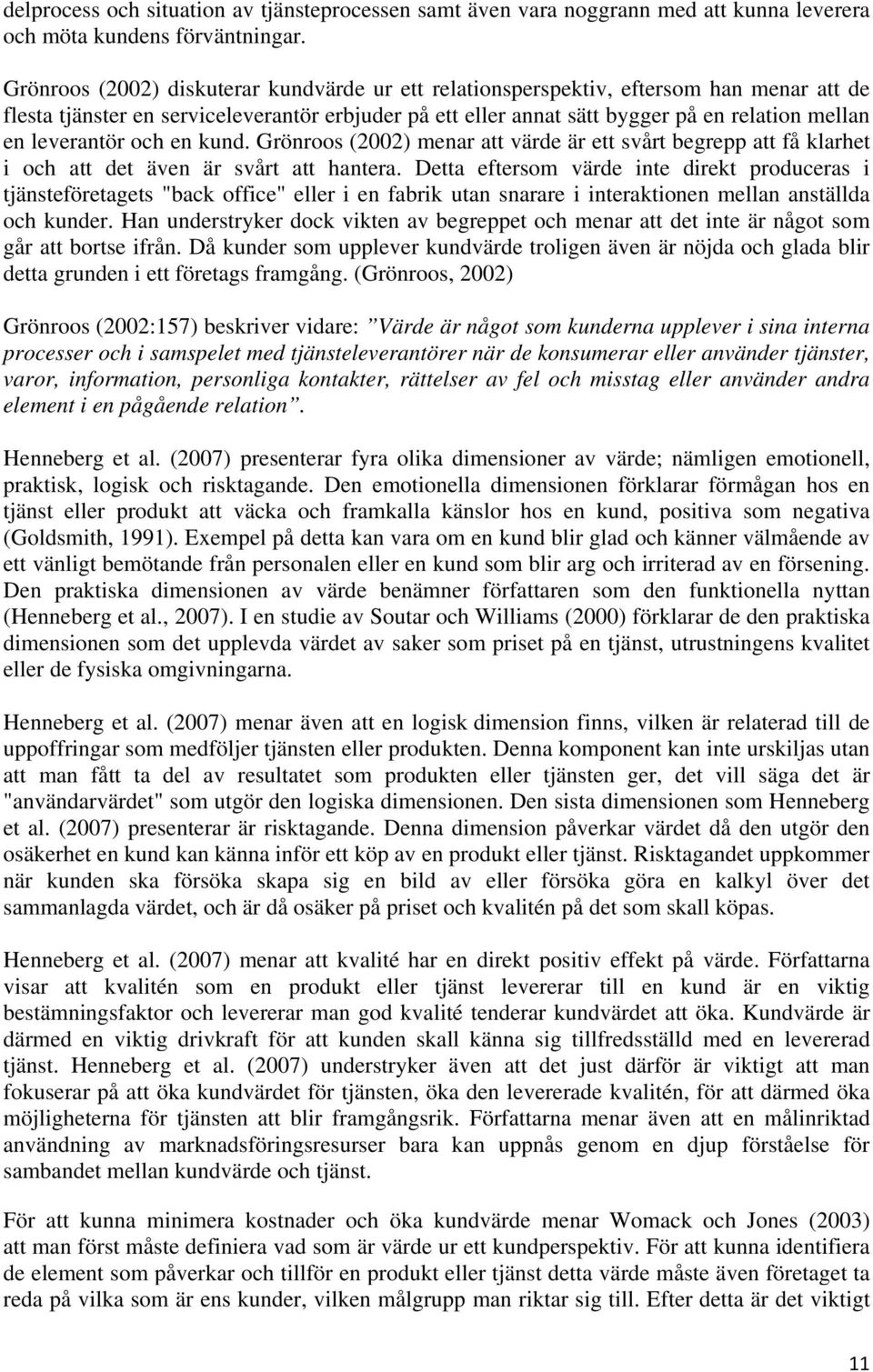 delprocess och situation av tjänsteprocessen samt även vara noggrann med att kunna leverera och möta kundens förväntningar.

Grönroos (2002) diskuterar kundvärde ur ett relationsperspektiv, eftersom han menar att de flesta tjänster en serviceleverantör erbjuder på ett eller annat sätt bygger på en relation mellan en leverantör och en kund. Grönroos (2002) menar att värde är ett svårt begrepp att få klarhet i och att det även är svårt att hantera. Detta eftersom värde inte direkt produceras i tjänsteföretagets "back office" eller i en fabrik utan snarare i interaktionen mellan anställda och kunder. Han understryker dock vikten av begreppet och menar att det inte är något som går att bortse ifrån. Då kunder som upplever kundvärde troligen även är nöjda och glada blir detta grunden i ett företags framgång. (Grönroos, 2002)

Grönroos (2002:157) beskriver vidare: ”Värde är något som kunderna upplever i sina interna processer och i samspelet med tjänsteleverantörer när de konsumerar eller använder tjänster, varor, information, personliga kontakter, rättelser av fel och misstag eller använder andra element i en pågående relation”.

Henneberg et al. (2007) presenterar fyra olika dimensioner av värde; nämligen emotionell, praktisk, logisk och risktagande. Den emotionella dimensionen förklarar förmågan hos en tjänst eller produkt att väcka och framkalla känslor hos en kund, positiva som negativa (Goldsmith, 1991). Exempel på detta kan vara om en kund blir glad och känner välmående av ett vänligt bemötande från personalen eller en kund som blir arg och irriterad av en försening. Den praktiska dimensionen av värde benämner författaren som den funktionella nyttan (Henneberg et al., 2007). I en studie av Soutar och Williams (2000) förklarar de den praktiska dimensionen som det upplevda värdet av saker som priset på en tjänst, utrustningens kvalitet eller de fysiska omgivningarna.

Henneberg et al. (2007) menar även att en logisk dimension finns, vilken är relaterad till de uppoffringar som medföljer tjänsten eller produkten. Denna komponent kan inte urskiljas utan att man fått ta del av resultatet som produkten eller tjänsten ger, det vill säga det är "användarvärdet" som utgör den logiska dimensionen. Den sista dimensionen som Henneberg et al. (2007) presenterar är risktagande. Denna dimension påverkar värdet då den utgör den osäkerhet en kund kan känna inför ett köp av en produkt eller tjänst. Risktagandet uppkommer när kunden ska försöka skapa sig en bild av eller försöka göra en kalkyl över det sammanlagda värdet, och är då osäker på priset och kvalitén på det som skall köpas.

Henneberg et al. (2007) menar att kvalité har en direkt positiv effekt på värde. Författarna visar att kvalitén som en produkt eller tjänst levererar till en kund är en viktig bestämningsfaktor och levererar man god kvalité tenderar kundvärdet att öka. Kundvärde är därmed en viktig drivkraft för att kunden skall känna sig tillfredsställd med en levererad tjänst. Henneberg et al. (2007) understryker även att det just därför är viktigt att man fokuserar på att öka kundvärdet för tjänsten, öka den levererade kvalitén, för att därmed öka möjligheterna för tjänsten att blir framgångsrik. Författarna menar även att en målinriktad användning av marknadsföringsresurser bara kan uppnås genom en djup förståelse för sambandet mellan kundvärde och tjänst.

För att kunna minimera kostnader och öka kundvärde menar Womack och Jones (2003) att man först måste definiera vad som är värde ur ett kundperspektiv. För att kunna identifiera de element som påverkar och tillför en produkt eller tjänst detta värde måste även företaget ta reda på vilka som är ens kunder, vilken målgrupp man riktar sig till. Efter detta är det viktigt

11